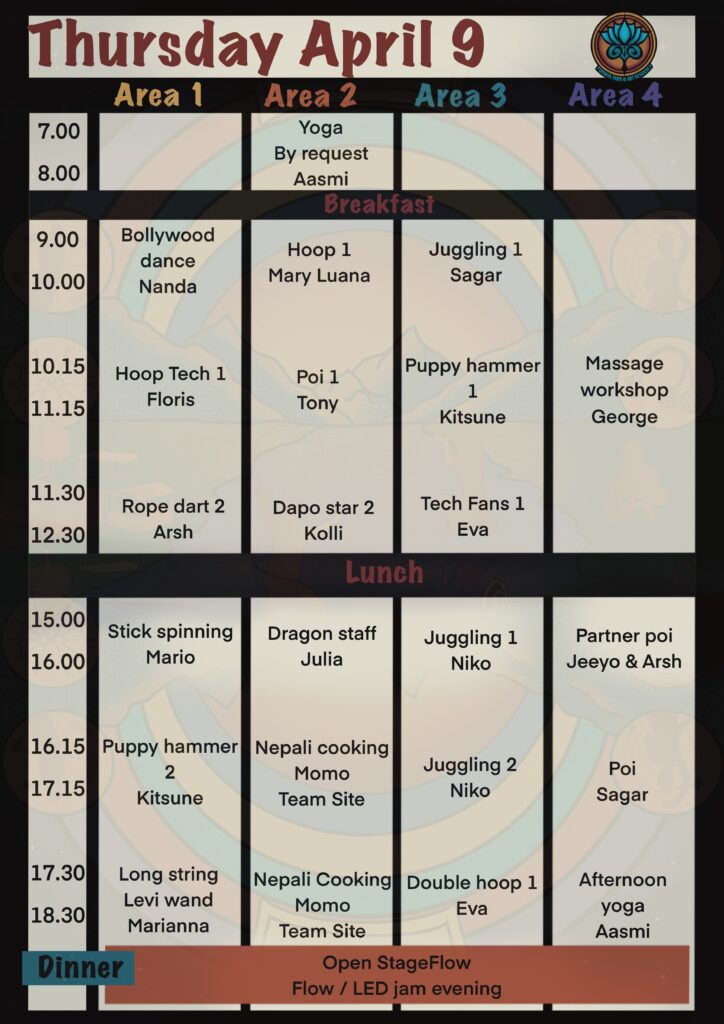 Thursday April 9

| | Area 1 | Area 2 | Area 3 | Area 4 |
|---|---|---|---|---|
| 7.00 8.00 | | Yoga By request Aasmi | | |
| Breakfast | | | | |
| 9.00 10.00 | Bollywood dance Nanda | Hoop 1 Mary Luana | Juggling 1 Sagar | |
| 10.15 11.15 | Hoop Tech 1 Floris | Poi 1 Tony | Puppy hammer 1 Kitsune | Massage workshop George |
| 11.30 12.30 | Rope dart 2 Arsh | Dapo star 2 Kolli | Tech Fans 1 Eva | |
| Lunch | | | | |
| 15.00 16.00 | Stick spinning Mario | Dragon staff Julia | Juggling 1 Niko | Partner poi Jeeyo & Arsh |
| 16.15 17.15 | Puppy hammer 2 Kitsune | Nepali cooking Momo Team Site | Juggling 2 Niko | Poi Sagar |
| 17.30 18.30 | Long string Levi wand Marianna | Nepali Cooking Momo Team Site | Double hoop 1 Eva | Afternoon yoga Aasmi |
| Dinner | Open StageFlow Flow / LED jam evening | | | |